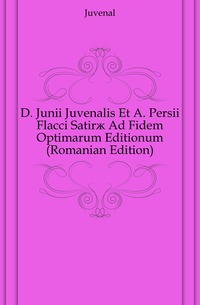 Juvenal

D. Junii Juvenalis Et A. Persii Flacci Satirж Ad Fidem Optimarum Editionum (Romanian Edition)